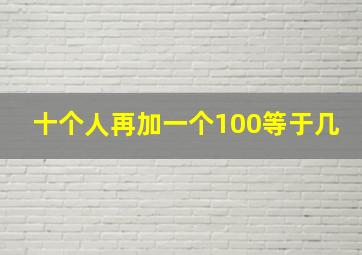 十个人再加一个100等于几